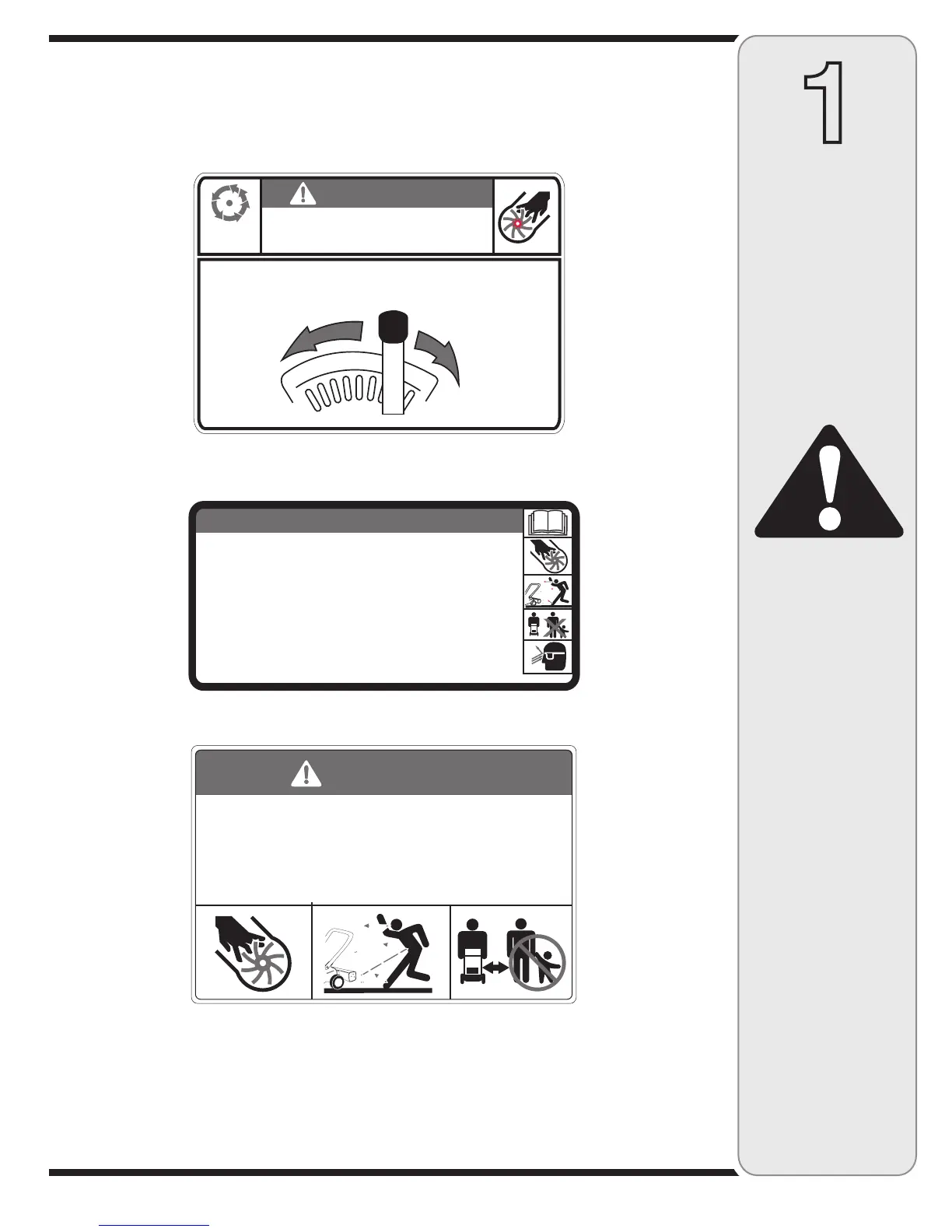 1